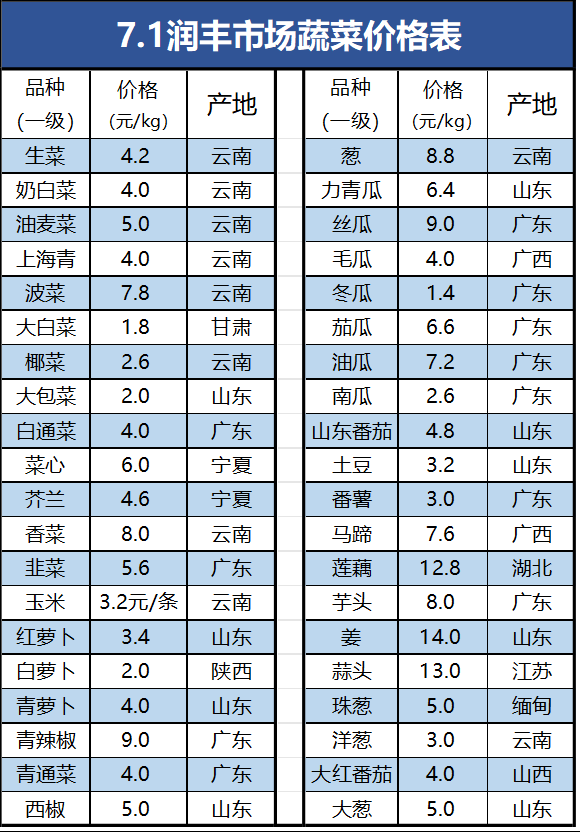 7.1润丰市场蔬菜价格表

| 品种(一级) | 价格(元/kg) | 产地 |
|---|---|---|
| 生菜 | 4.2 | 云南 |
| 奶白菜 | 4.0 | 云南 |
| 油麦菜 | 5.0 | 云南 |
| 上海青 | 4.0 | 云南 |
| 波菜 | 7.8 | 云南 |
| 大白菜 | 1.8 | 甘肃 |
| 椰菜 | 2.6 | 云南 |
| 大包菜 | 2.0 | 山东 |
| 白通菜 | 4.0 | 广东 |
| 菜心 | 6.0 | 宁夏 |
| 芥兰 | 4.6 | 宁夏 |
| 香菜 | 8.0 | 云南 |
| 韭菜 | 5.6 | 广东 |
| 玉米 | 3.2元/条 | 云南 |
| 红萝卜 | 3.4 | 山东 |
| 白萝卜 | 2.0 | 陕西 |
| 青萝卜 | 4.0 | 山东 |
| 青辣椒 | 9.0 | 广东 |
| 青通菜 | 4.0 | 广东 |
| 西椒 | 5.0 | 山东 |

| 品种(一级) | 价格(元/kg) | 产地 |
|---|---|---|
| 葱 | 8.8 | 云南 |
| 力青瓜 | 6.4 | 山东 |
| 丝瓜 | 9.0 | 广东 |
| 毛瓜 | 4.0 | 广西 |
| 冬瓜 | 1.4 | 广东 |
| 茄瓜 | 6.6 | 广东 |
| 油瓜 | 7.2 | 广东 |
| 南瓜 | 2.6 | 广东 |
| 山东番茄 | 4.8 | 山东 |
| 土豆 | 3.2 | 山东 |
| 番薯 | 3.0 | 广东 |
| 马蹄 | 7.6 | 广西 |
| 莲藕 | 12.8 | 湖北 |
| 芋头 | 8.0 | 广东 |
| 姜 | 14.0 | 山东 |
| 蒜头 | 13.0 | 江苏 |
| 珠葱 | 5.0 | 缅甸 |
| 洋葱 | 3.0 | 云南 |
| 大红番茄 | 4.0 | 山西 |
| 大葱 | 5.0 | 山东 |